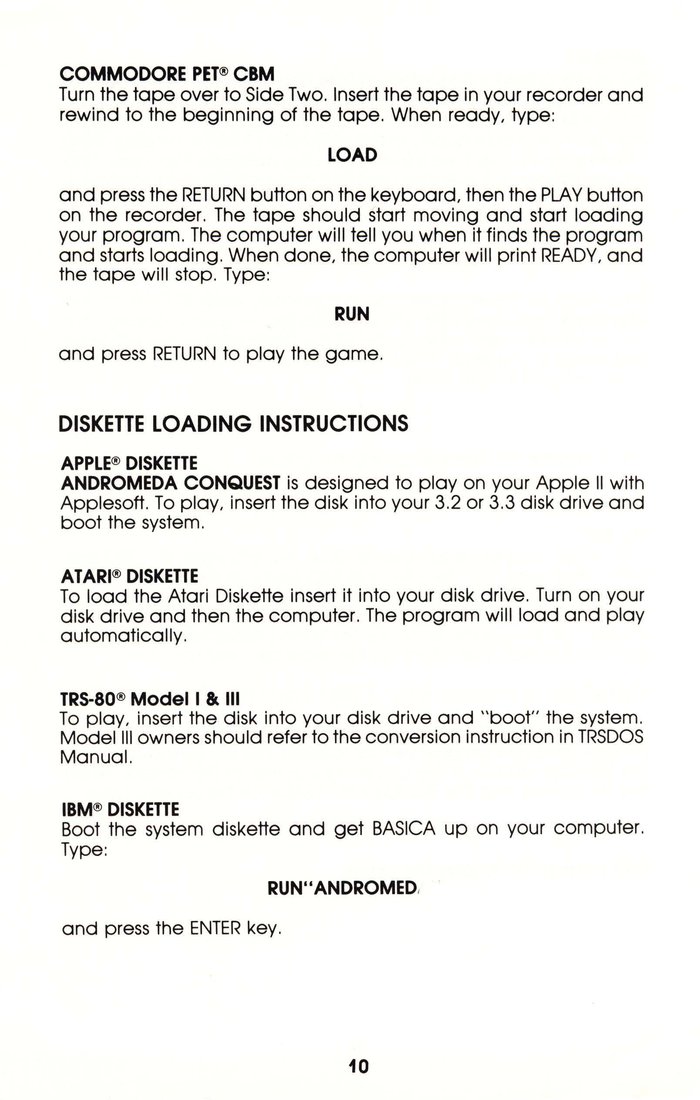 COMMODORE PET® CBM
Turn the tape over to Side Two. Insert the tape in your recorder and rewind to the beginning of the tape. When ready, type:

LOAD

and press the RETURN button on the keyboard, then the PLAY button on the recorder. The tape should start moving and start loading your program. The computer will tell you when it finds the program and starts loading. When done, the computer will print READY, and the tape will stop. Type:

RUN

and press RETURN to play the game.

DISKETTE LOADING INSTRUCTIONS

APPLE® DISKETTE
ANDROMEDA CONQUEST is designed to play on your Apple II with Applesoft. To play, insert the disk into your 3.2 or 3.3 disk drive and boot the system.

ATARI® DISKETTE
To load the Atari Diskette insert it into your disk drive. Turn on your disk drive and then the computer. The program will load and play automatically.

TRS-80® Model I & III
To play, insert the disk into your disk drive and "boot" the system. Model III owners should refer to the conversion instruction in TRSDOS Manual.

IBM® DISKETTE
Boot the system diskette and get BASICA up on your computer. Type:

RUN"ANDROMED.

and press the ENTER key.

10